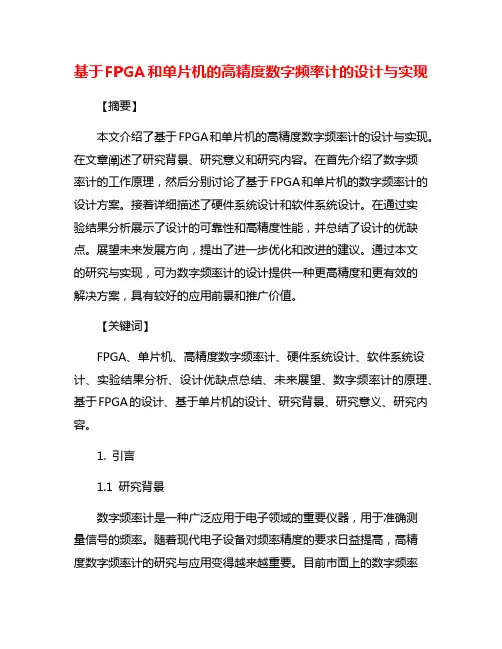 基于FPGA和单片机的高精度数字频率计的设计与实现

【摘要】

本文介绍了基于FPGA和单片机的高精度数字频率计的设计与实现。在文章阐述了研究背景、研究意义和研究内容。在首先介绍了数字频率计的工作原理，然后分别讨论了基于FPGA和单片机的数字频率计的设计方案。接着详细描述了硬件系统设计和软件系统设计。在通过实验结果分析展示了设计的可靠性和高精度性能，并总结了设计的优缺点。展望未来发展方向，提出了进一步优化和改进的建议。通过本文的研究与实现，可为数字频率计的设计提供一种更高精度和更有效的解决方案，具有较好的应用前景和推广价值。

【关键词】

FPGA、单片机、高精度数字频率计、硬件系统设计、软件系统设计、实验结果分析、设计优缺点总结、未来展望、数字频率计的原理、基于FPGA的设计、基于单片机的设计、研究背景、研究意义、研究内容。

1. 引言

1.1 研究背景

数字频率计是一种广泛应用于电子领域的重要仪器，用于准确测量信号的频率。随着现代电子设备对频率精度的要求日益提高，高精度数字频率计的研究与应用变得越来越重要。目前市面上的数字频率